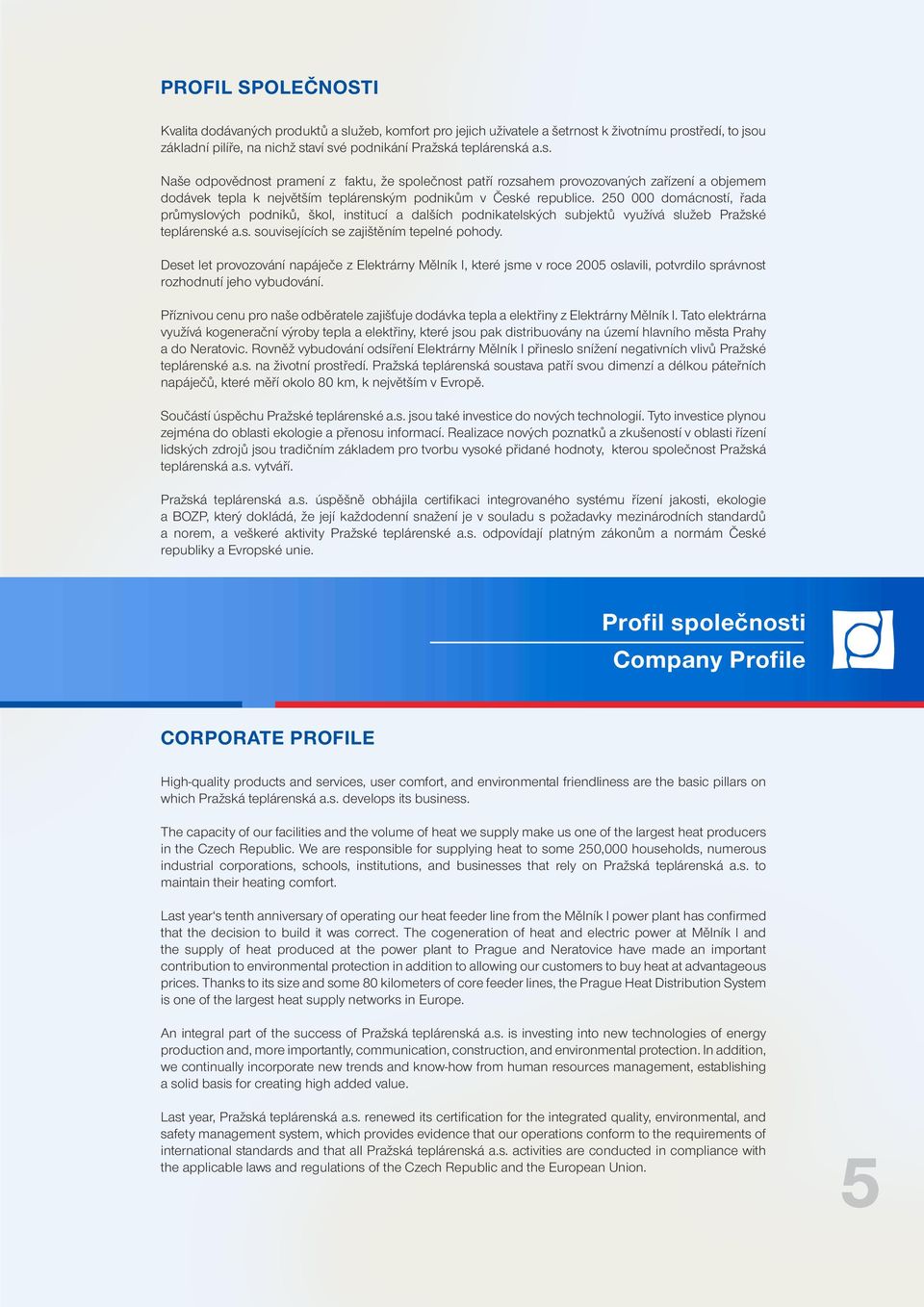 PROFIL SPOLEČNOSTI

Kvalita dodávaných produktů a služeb, komfort pro jejich uživatele a šetrnost k životnímu prostředí, to jsou základní pilíře, na nichž staví své podnikání Pražská teplárenská a.s.

Naše odpovědnost pramení z faktu, že společnost patří rozsahem provozovaných zařízení a objemem dodávek tepla k největším teplárenským podnikům v České republice. 250 000 domácností, řada průmyslových podniků, škol, institucí a dalších podnikatelských subjektů využívá služeb Pražské teplárenské a.s. souvisejících se zajištěním tepelné pohody.

Deset let provozování napáječe z Elektrárny Mělník I, které jsme v roce 2005 oslavili, potvrdilo správnost rozhodnutí jeho vybudování.

Příznivou cenu pro naše odběratele zajišťuje dodávka tepla a elektřiny z Elektrárny Mělník I. Tato elektrárna využívá kogenerační výroby tepla a elektřiny, které jsou pak distribuovány na území hlavního města Prahy a do Neratovic. Rovněž vybudování odsíření Elektrárny Mělník I přineslo snížení negativních vlivů Pražské teplárenské a.s. na životní prostředí. Pražská teplárenská soustava patří svou dimenzí a délkou páteřních napáječů, které měří okolo 80 km, k největším v Evropě.

Součástí úspěchu Pražské teplárenské a.s. jsou také investice do nových technologií. Tyto investice plynou zejména do oblasti ekologie a přenosu informací. Realizace nových poznatků a zkušeností v oblasti řízení lidských zdrojů jsou tradičním základem pro tvorbu vysoké přidané hodnoty, kterou společnost Pražská teplárenská a.s. vytváří.

Pražská teplárenská a.s. úspěšně obhájila certifikaci integrovaného systému řízení jakosti, ekologie a BOZP, který dokládá, že její každodenní snažení je v souladu s požadavky mezinárodních standardů a norem, a veškeré aktivity Pražské teplárenské a.s. odpovídají platným zákonům a normám České republiky a Evropské unie.

Profil společnosti
Company Profile

CORPORATE PROFILE

High-quality products and services, user comfort, and environmental friendliness are the basic pillars on which Pražská teplárenská a.s. develops its business.

The capacity of our facilities and the volume of heat we supply make us one of the largest heat producers in the Czech Republic. We are responsible for supplying heat to some 250,000 households, numerous industrial corporations, schools, institutions, and businesses that rely on Pražská teplárenská a.s. to maintain their heating comfort.

Last year's tenth anniversary of operating our heat feeder line from the Mělník I power plant has confirmed that the decision to build it was correct. The cogeneration of heat and electric power at Mělník I and the supply of heat produced at the power plant to Prague and Neratovice have made an important contribution to environmental protection in addition to allowing our customers to buy heat at advantageous prices. Thanks to its size and some 80 kilometers of core feeder lines, the Prague Heat Distribution System is one of the largest heat supply networks in Europe.

An integral part of the success of Pražská teplárenská a.s. is investing into new technologies of energy production and, more importantly, communication, construction, and environmental protection. In addition, we continually incorporate new trends and know-how from human resources management, establishing a solid basis for creating high added value.

Last year, Pražská teplárenská a.s. renewed its certification for the integrated quality, environmental, and safety management system, which provides evidence that our operations conform to the requirements of international standards and that all Pražská teplárenská a.s. activities are conducted in compliance with the applicable laws and regulations of the Czech Republic and the European Union.

5